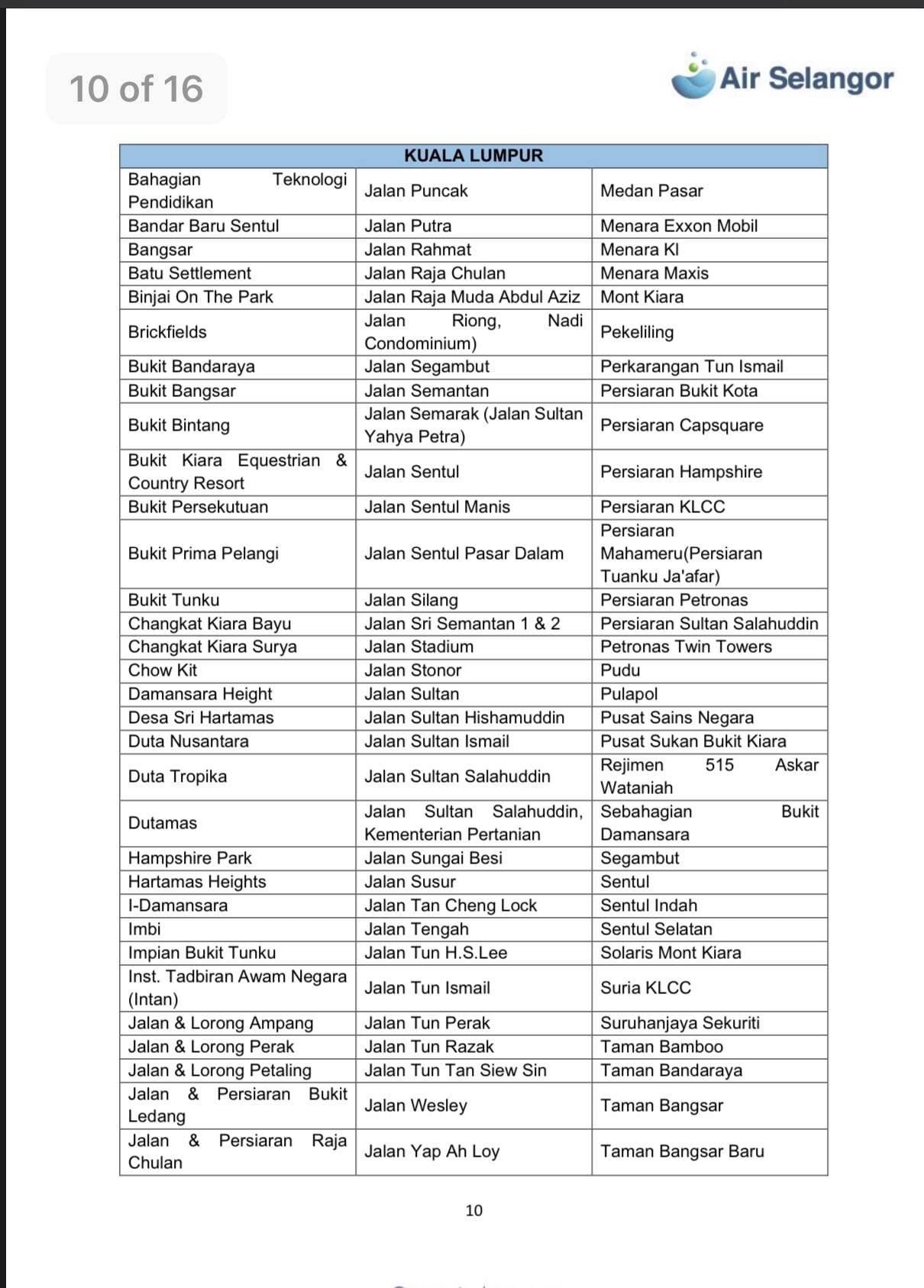 10 of 16

Air Selangor

| KUALA LUMPUR | | |
|---|---|---|
| Bahagian Teknologi Pendidikan | Jalan Puncak | Medan Pasar |
| Bandar Baru Sentul | Jalan Putra | Menara Exxon Mobil |
| Bangsar | Jalan Rahmat | Menara Kl |
| Batu Settlement | Jalan Raja Chulan | Menara Maxis |
| Binjai On The Park | Jalan Raja Muda Abdul Aziz | Mont Kiara |
| Brickfields | Jalan Riong, Nadi Condominium) | Pekeliling |
| Bukit Bandaraya | Jalan Segambut | Perkarangan Tun Ismail |
| Bukit Bangsar | Jalan Semantan | Persiaran Bukit Kota |
| Bukit Bintang | Jalan Semarak (Jalan Sultan Yahya Petra) | Persiaran Capsquare |
| Bukit Kiara Equestrian & Country Resort | Jalan Sentul | Persiaran Hampshire |
| Bukit Persekutuan | Jalan Sentul Manis | Persiaran KLCC |
| Bukit Prima Pelangi | Jalan Sentul Pasar Dalam | Persiaran Mahameru(Persiaran Tuanku Ja'afar) |
| Bukit Tunku | Jalan Silang | Persiaran Petronas |
| Changkat Kiara Bayu | Jalan Sri Semantan 1 & 2 | Persiaran Sultan Salahuddin |
| Changkat Kiara Surya | Jalan Stadium | Petronas Twin Towers |
| Chow Kit | Jalan Stonor | Pudu |
| Damansara Height | Jalan Sultan | Pulapol |
| Desa Sri Hartamas | Jalan Sultan Hishamuddin | Pusat Sains Negara |
| Duta Nusantara | Jalan Sultan Ismail | Pusat Sukan Bukit Kiara |
| Duta Tropika | Jalan Sultan Salahuddin | Rejimen 515 Askar Wataniah |
| Dutamas | Jalan Sultan Salahuddin, Kementerian Pertanian | Sebahagian Bukit Damansara |
| Hampshire Park | Jalan Sungai Besi | Segambut |
| Hartamas Heights | Jalan Susur | Sentul |
| I-Damansara | Jalan Tan Cheng Lock | Sentul Indah |
| Imbi | Jalan Tengah | Sentul Selatan |
| Impian Bukit Tunku | Jalan Tun H.S.Lee | Solaris Mont Kiara |
| Inst. Tadbiran Awam Negara (Intan) | Jalan Tun Ismail | Suria KLCC |
| Jalan & Lorong Ampang | Jalan Tun Perak | Suruhanjaya Sekuriti |
| Jalan & Lorong Perak | Jalan Tun Razak | Taman Bamboo |
| Jalan & Lorong Petaling | Jalan Tun Tan Siew Sin | Taman Bandaraya |
| Jalan & Persiaran Bukit Ledang | Jalan Wesley | Taman Bangsar |
| Jalan & Persiaran Raja Chulan | Jalan Yap Ah Loy | Taman Bangsar Baru |

10